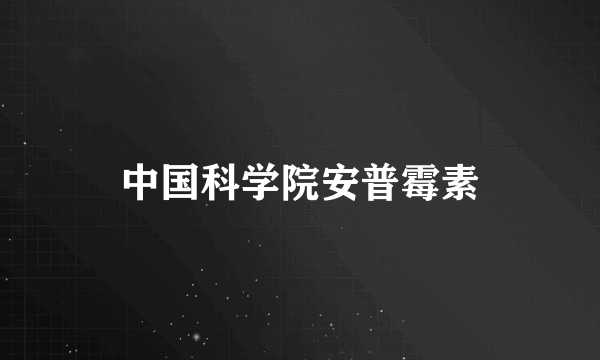 中国科学院安普霉素